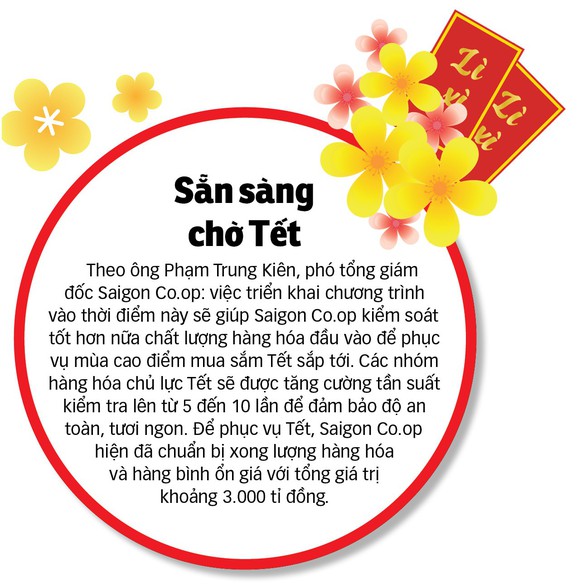 Lì xì

Lì xì

Sẵn sàng chờ Tết

Theo ông Phạm Trung Kiên, phó tổng giám đốc Saigon Co.op: việc triển khai chương trình vào thời điểm này sẽ giúp Saigon Co.op kiểm soát tốt hơn nữa chất lượng hàng hóa đầu vào để phục vụ mùa cao điểm mua sắm Tết sắp tới. Các nhóm hàng hóa chủ lực Tết sẽ được tăng cường tần suất kiểm tra lên từ 5 đến 10 lần để đảm bảo độ an toàn, tươi ngon. Để phục vụ Tết, Saigon Co.op hiện đã chuẩn bị xong lượng hàng hóa và hàng bình ổn giá với tổng giá trị khoảng 3.000 tỉ đồng.